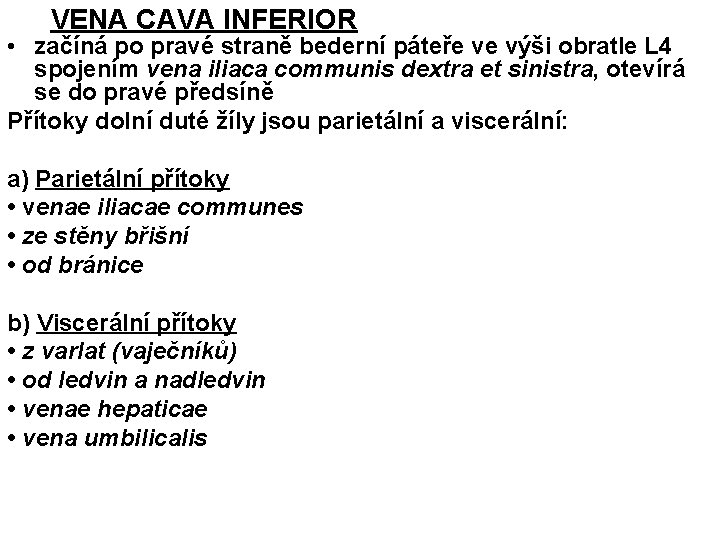 VENA CAVA INFERIOR

• začíná po pravé straně bederní páteře ve výši obratle L4 spojením vena iliaca communis dextra et sinistra, otevírá se do pravé předsíně

Přítoky dolní duté žíly jsou parietální a viscerální:

a) Parietální přítoky
• venae iliacae communes
• ze stěny břišní
• od bránice

b) Viscerální přítoky
• z varlat (vaječníků)
• od ledvin a nadledvin
• venae hepaticae
• vena umbilicalis